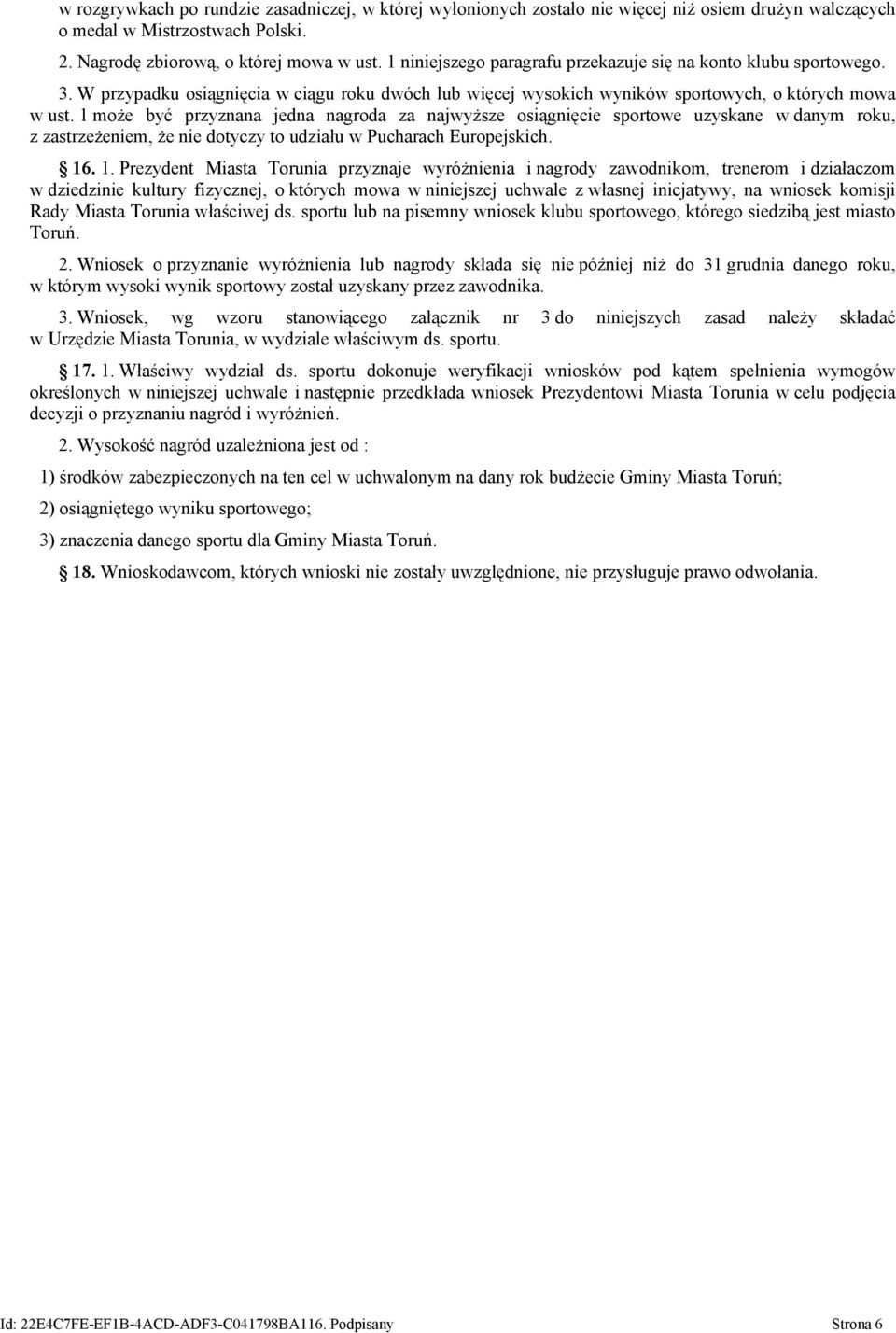 w rozgrywkach po rundzie zasadniczej, w której wyłonionych zostało nie więcej niż osiem drużyn walczących o medal w Mistrzostwach Polski.

2. Nagrodę zbiorową, o której mowa w ust. 1 niniejszego paragrafu przekazuje się na konto klubu sportowego.

3. W przypadku osiągnięcia w ciągu roku dwóch lub więcej wysokich wyników sportowych, o których mowa w ust. 1 może być przyznana jedna nagroda za najwyższe osiągnięcie sportowe uzyskane w danym roku, z zastrzeżeniem, że nie dotyczy to udziału w Pucharach Europejskich.

§ 16. 1. Prezydent Miasta Torunia przyznaje wyróżnienia i nagrody zawodnikom, trenerom i działaczom w dziedzinie kultury fizycznej, o których mowa w niniejszej uchwale z własnej inicjatywy, na wniosek komisji Rady Miasta Torunia właściwej ds. sportu lub na pisemny wniosek klubu sportowego, którego siedzibą jest miasto Toruń.

2. Wniosek o przyznanie wyróżnienia lub nagrody składa się nie później niż do 31 grudnia danego roku, w którym wysoki wynik sportowy został uzyskany przez zawodnika.

3. Wniosek, wg wzoru stanowiącego załącznik nr 3 do niniejszych zasad należy składać w Urzędzie Miasta Torunia, w wydziale właściwym ds. sportu.

§ 17. 1. Właściwy wydział ds. sportu dokonuje weryfikacji wniosków pod kątem spełnienia wymogów określonych w niniejszej uchwale i następnie przedkłada wniosek Prezydentowi Miasta Torunia w celu podjęcia decyzji o przyznaniu nagród i wyróżnień.

2. Wysokość nagród uzależniona jest od :

1) środków zabezpieczonych na ten cel w uchwalonym na dany rok budżecie Gminy Miasta Toruń;

2) osiągniętego wyniku sportowego;

3) znaczenia danego sportu dla Gminy Miasta Toruń.

§ 18. Wnioskodawcom, których wnioski nie zostały uwzględnione, nie przysługuje prawo odwołania.

Id: 22E4C7FE-EF1B-4ACD-ADF3-C041798BA116. Podpisany

Strona 6